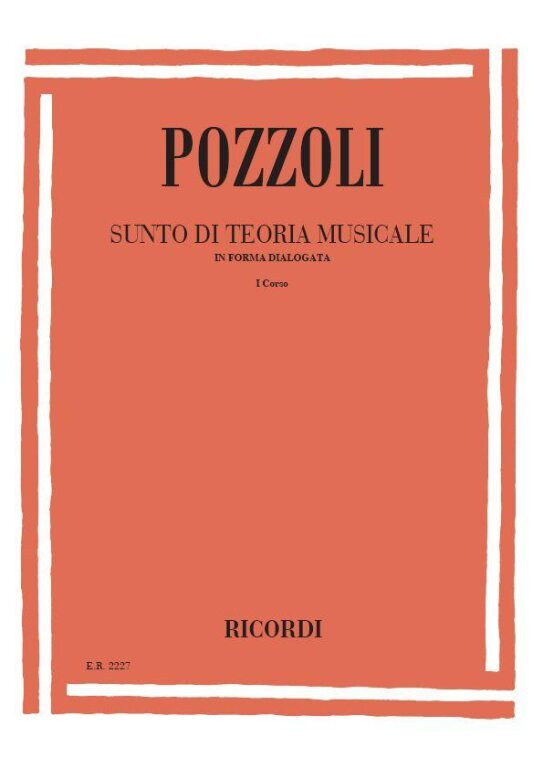 POZZOLI

SUNTO DI TEORIA MUSICALE
IN FORMA DIALOGATA

I Corso

RICORDI

E.R. 2227